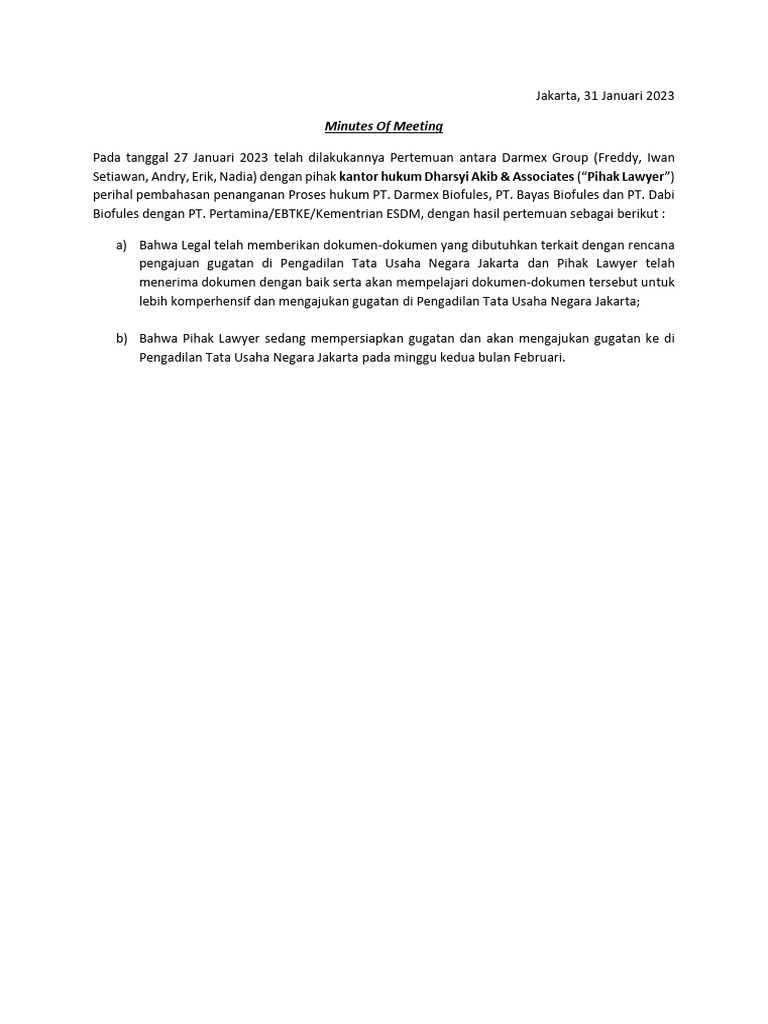 Jakarta, 31 Januari 2023

Minutes Of Meeting

Pada tanggal 27 Januari 2023 telah dilakukannya Pertemuan antara Darmex Group (Freddy, Iwan Setiawan, Andry, Erik, Nadia) dengan pihak kantor hukum Dharsyi Akib & Associates ("Pihak Lawyer") perihal pembahasan penanganan Proses hukum PT. Darmex Biofules, PT. Bayas Biofules dan PT. Dabi Biofules dengan PT. Pertamina/EBTKE/Kementrian ESDM, dengan hasil pertemuan sebagai berikut :

a) Bahwa Legal telah memberikan dokumen-dokumen yang dibutuhkan terkait dengan rencana pengajuan gugatan di Pengadilan Tata Usaha Negara Jakarta dan Pihak Lawyer telah menerima dokumen dengan baik serta akan mempelajari dokumen-dokumen tersebut untuk lebih komperhensif dan mengajukan gugatan di Pengadilan Tata Usaha Negara Jakarta;

b) Bahwa Pihak Lawyer sedang mempersiapkan gugatan dan akan mengajukan gugatan ke di Pengadilan Tata Usaha Negara Jakarta pada minggu kedua bulan Februari.